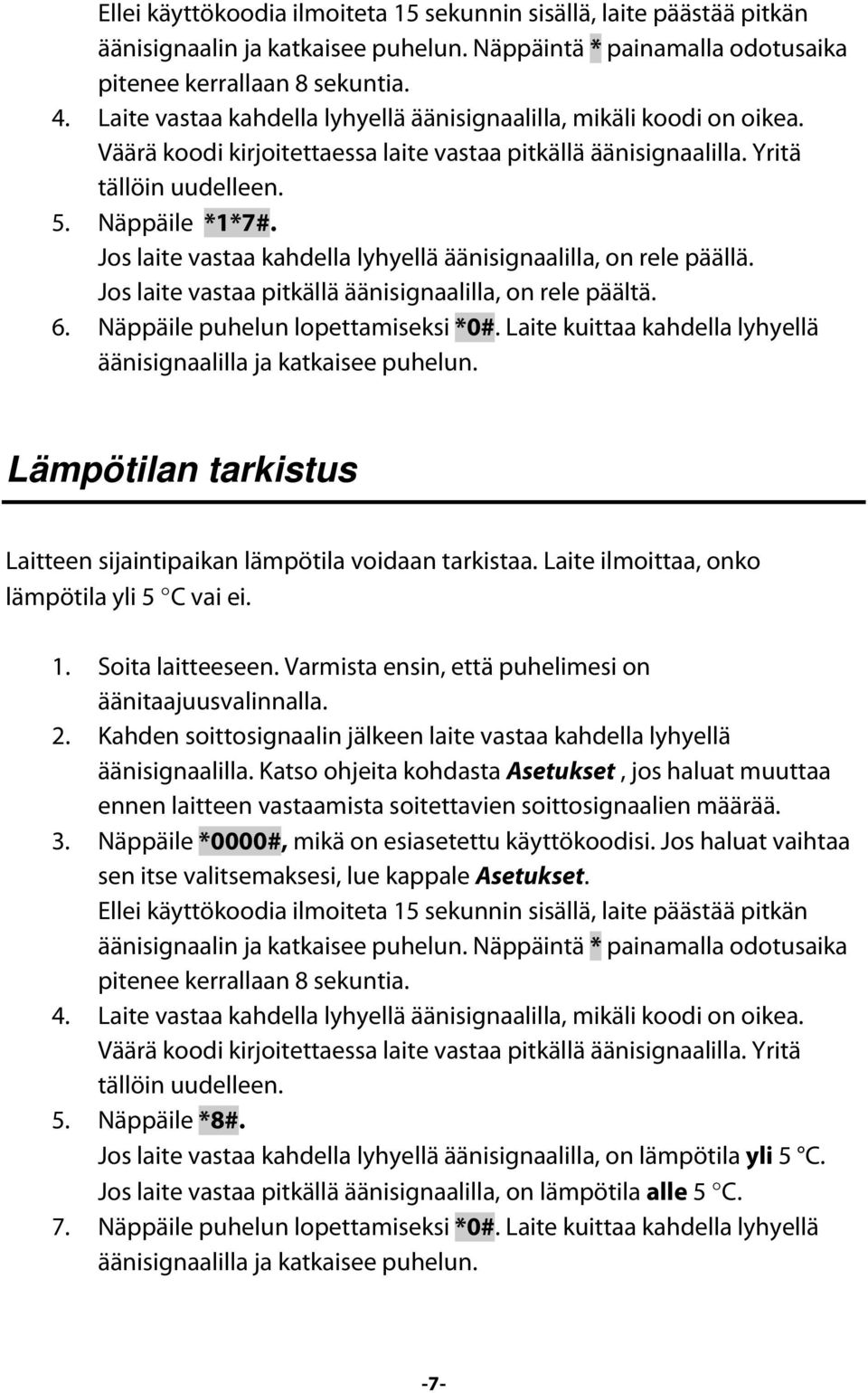 Ellei käyttökoodia ilmoiteta 15 sekunnin sisällä, laite päästää pitkän äänisignaalin ja katkaisee puhelun. Näppäintä * painamalla odotusaika pitenee kerrallaan 8 sekuntia.
4. Laite vastaa kahdella lyhyellä äänisignaalilla, mikäli koodi on oikea. Väärä koodi kirjoitettaessa laite vastaa pitkällä äänisignaalilla. Yritä tällöin uudelleen.
5. Näppäile *1*7#.
Jos laite vastaa kahdella lyhyellä äänisignaalilla, on rele päällä.
Jos laite vastaa pitkällä äänisignaalilla, on rele päältä.
6. Näppäile puhelun lopettamiseksi *0#. Laite kuittaa kahdella lyhyellä äänisignaalilla ja katkaisee puhelun.

Lämpötilan tarkistus

Laitteen sijaintipaikan lämpötila voidaan tarkistaa. Laite ilmoittaa, onko lämpötila yli 5 °C vai ei.

1. Soita laitteeseen. Varmista ensin, että puhelimesi on äänitaajuusvalinnalla.
2. Kahden soittosignaalin jälkeen laite vastaa kahdella lyhyellä äänisignaalilla. Katso ohjeita kohdasta Asetukset , jos haluat muuttaa ennen laitteen vastaamista soitettavien soittosignaalien määrää.
3. Näppäile *0000#, mikä on esiasetettu käyttökoodisi. Jos haluat vaihtaa sen itse valitsemaksesi, lue kappale Asetukset.
Ellei käyttökoodia ilmoiteta 15 sekunnin sisällä, laite päästää pitkän äänisignaalin ja katkaisee puhelun. Näppäintä * painamalla odotusaika pitenee kerrallaan 8 sekuntia.
4. Laite vastaa kahdella lyhyellä äänisignaalilla, mikäli koodi on oikea. Väärä koodi kirjoitettaessa laite vastaa pitkällä äänisignaalilla. Yritä tällöin uudelleen.
5. Näppäile *8#.
Jos laite vastaa kahdella lyhyellä äänisignaalilla, on lämpötila yli 5 °C.
Jos laite vastaa pitkällä äänisignaalilla, on lämpötila alle 5 °C.
7. Näppäile puhelun lopettamiseksi *0#. Laite kuittaa kahdella lyhyellä äänisignaalilla ja katkaisee puhelun.

-7-